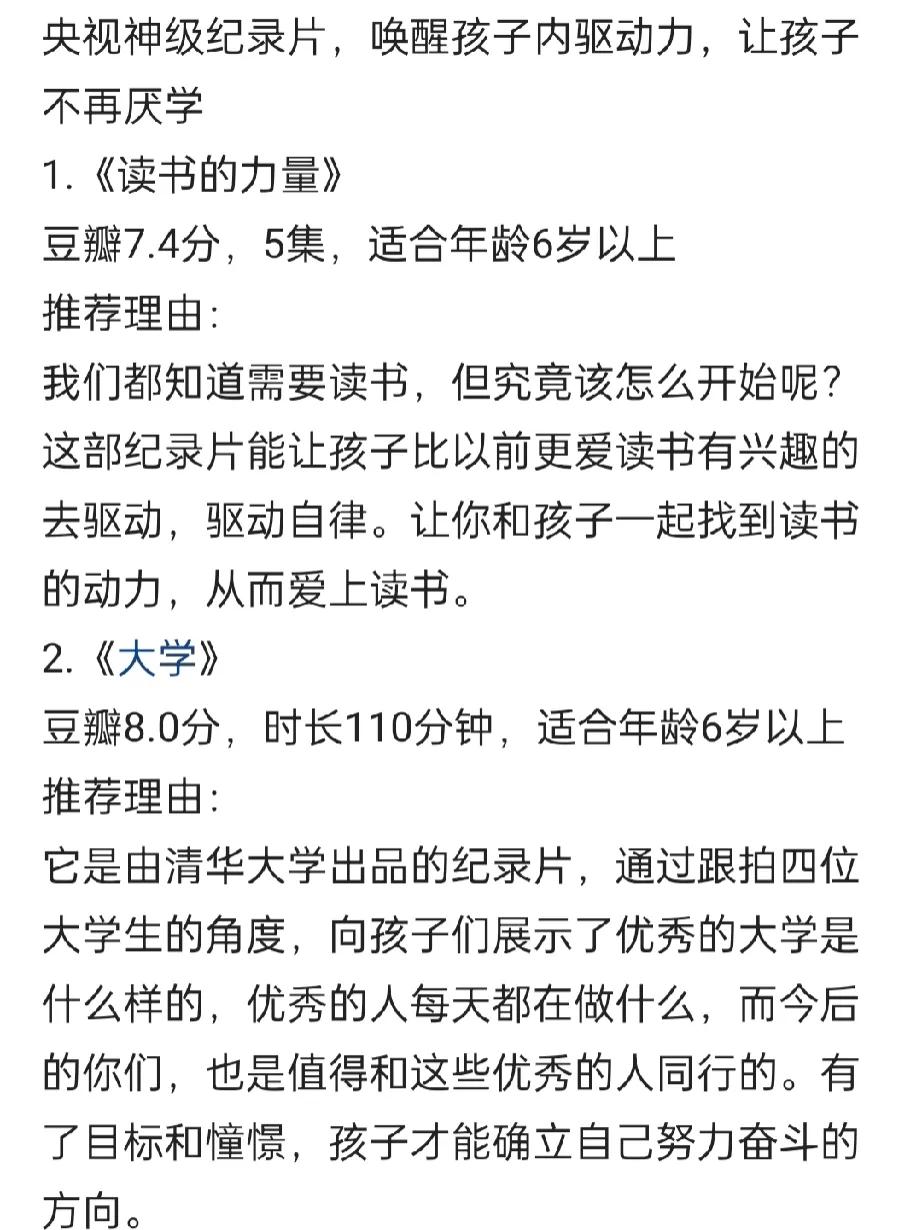 央视神级纪录片，唤醒孩子内驱动力，让孩子不再厌学
1.《读书的力量》
豆瓣7.4分，5集，适合年龄6岁以上
推荐理由:
我们都知道需要读书，但究竟该怎么开始呢？这部纪录片能让孩子比以前更爱读书有兴趣的去驱动，驱动自律。让你和孩子一起找到读书的动力，从而爱上读书。
2.《大学》
豆瓣8.0分，时长110分钟，适合年龄6岁以上
推荐理由:
它是由清华大学出品的纪录片，通过跟拍四位大学生的角度，向孩子们展示了优秀的大学是什么样的，优秀的人每天都在做什么，而今后的你们，也是值得和这些优秀的人同行的。有了目标和憧憬，孩子才能确立自己努力奋斗的方向。